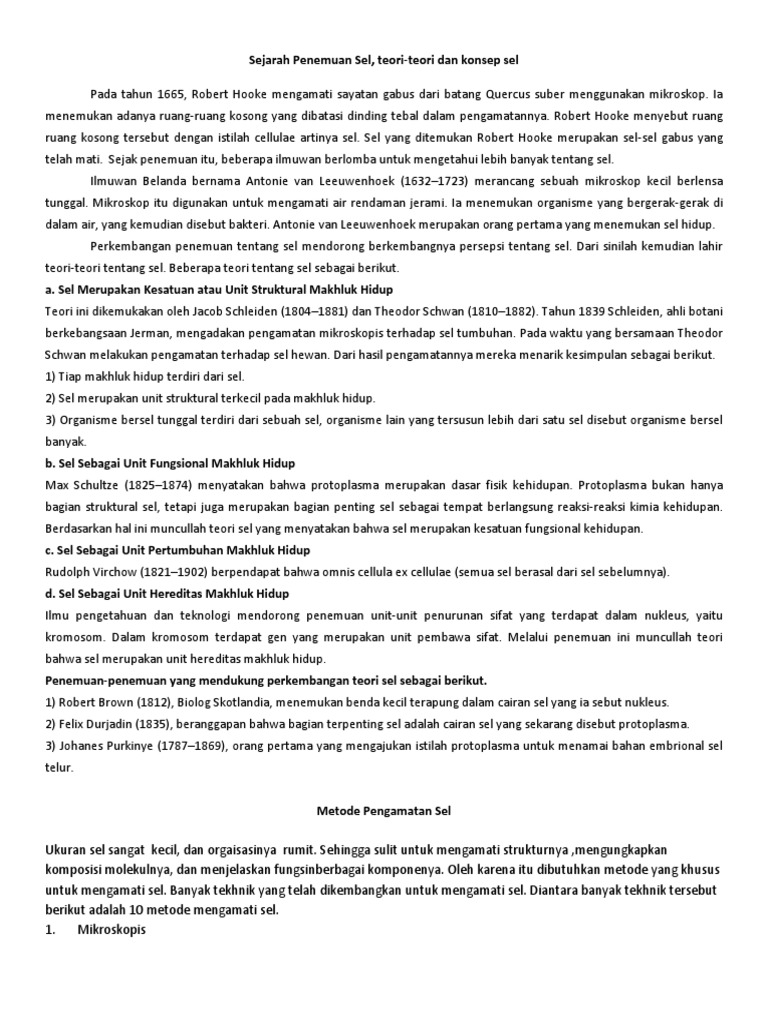 Sejarah Penemuan Sel, teori-teori dan konsep sel

Pada tahun 1665, Robert Hooke mengamati sayatan gabus dari batang Quercus suber menggunakan mikroskop. Ia menemukan adanya ruang-ruang kosong yang dibatasi dinding tebal dalam pengamatannya. Robert Hooke menyebut ruang ruang kosong tersebut dengan istilah cellulae artinya sel. Sel yang ditemukan Robert Hooke merupakan sel-sel gabus yang telah mati. Sejak penemuan itu, beberapa ilmuwan berlomba untuk mengetahui lebih banyak tentang sel.

Ilmuwan Belanda bernama Antonie van Leeuwenhoek (1632–1723) merancang sebuah mikroskop kecil berlensa tunggal. Mikroskop itu digunakan untuk mengamati air rendaman jerami. Ia menemukan organisme yang bergerak-gerak di dalam air, yang kemudian disebut bakteri. Antonie van Leeuwenhoek merupakan orang pertama yang menemukan sel hidup.

Perkembangan penemuan tentang sel mendorong berkembangnya persepsi tentang sel. Dari sinilah kemudian lahir teori-teori tentang sel. Beberapa teori tentang sel sebagai berikut.

a. Sel Merupakan Kesatuan atau Unit Struktural Makhluk Hidup

Teori ini dikemukakan oleh Jacob Schleiden (1804–1881) dan Theodor Schwan (1810–1882). Tahun 1839 Schleiden, ahli botani berkebangsaan Jerman, mengadakan pengamatan mikroskopis terhadap sel tumbuhan. Pada waktu yang bersamaan Theodor Schwan melakukan pengamatan terhadap sel hewan. Dari hasil pengamatannya mereka menarik kesimpulan sebagai berikut.

1) Tiap makhluk hidup terdiri dari sel.

2) Sel merupakan unit struktural terkecil pada makhluk hidup.

3) Organisme bersel tunggal terdiri dari sebuah sel, organisme lain yang tersusun lebih dari satu sel disebut organisme bersel banyak.

b. Sel Sebagai Unit Fungsional Makhluk Hidup

Max Schultze (1825–1874) menyatakan bahwa protoplasma merupakan dasar fisik kehidupan. Protoplasma bukan hanya bagian struktural sel, tetapi juga merupakan bagian penting sel sebagai tempat berlangsung reaksi-reaksi kimia kehidupan. Berdasarkan hal ini muncullah teori sel yang menyatakan bahwa sel merupakan kesatuan fungsional kehidupan.

c. Sel Sebagai Unit Pertumbuhan Makhluk Hidup

Rudolph Virchow (1821–1902) berpendapat bahwa omnis cellula ex cellulae (semua sel berasal dari sel sebelumnya).

d. Sel Sebagai Unit Hereditas Makhluk Hidup

Ilmu pengetahuan dan teknologi mendorong penemuan unit-unit penurunan sifat yang terdapat dalam nukleus, yaitu kromosom. Dalam kromosom terdapat gen yang merupakan unit pembawa sifat. Melalui penemuan ini muncullah teori bahwa sel merupakan unit hereditas makhluk hidup.

Penemuan-penemuan yang mendukung perkembangan teori sel sebagai berikut.

1) Robert Brown (1812), Biolog Skotlandia, menemukan benda kecil terapung dalam cairan sel yang ia sebut nukleus.

2) Felix Durjadin (1835), beranggapan bahwa bagian terpenting sel adalah cairan sel yang sekarang disebut protoplasma.

3) Johanes Purkinye (1787–1869), orang pertama yang mengajukan istilah protoplasma untuk menamai bahan embrional sel telur.

Metode Pengamatan Sel

Ukuran sel sangat kecil, dan orgaisasinya rumit. Sehingga sulit untuk mengamati strukturnya ,mengungkapkan komposisi molekulnya, dan menjelaskan fungsinberbagai komponenya. Oleh karena itu dibutuhkan metode yang khusus untuk mengamati sel. Banyak tekhnik yang telah dikembangkan untuk mengamati sel. Diantara banyak tekhnik tersebut berikut adalah 10 metode mengamati sel.

1. Mikroskopis